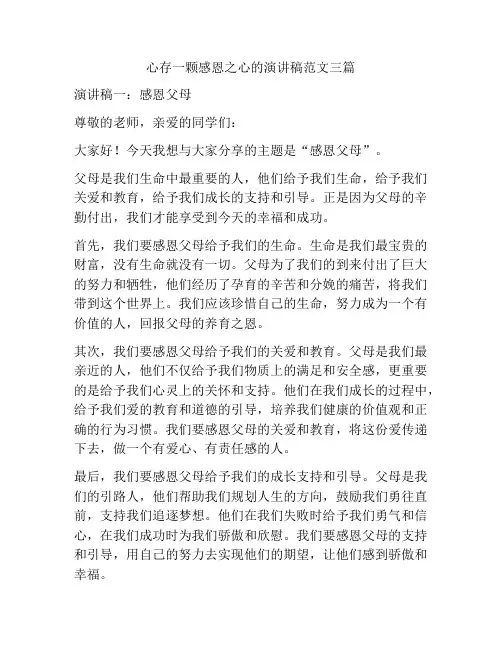 心存一颗感恩之心的演讲稿范文三篇

演讲稿一：感恩父母

尊敬的老师，亲爱的同学们：

大家好！今天我想与大家分享的主题是“感恩父母”。

父母是我们生命中最重要的人，他们给予我们生命，给予我们关爱和教育，给予我们成长的支持和引导。正是因为父母的辛勤付出，我们才能享受到今天的幸福和成功。

首先，我们要感恩父母给予我们的生命。生命是我们最宝贵的财富，没有生命就没有一切。父母为了我们的到来付出了巨大的努力和牺牲，他们经历了孕育的辛苦和分娩的痛苦，将我们带到这个世界上。我们应该珍惜自己的生命，努力成为一个有价值的人，回报父母的养育之恩。

其次，我们要感恩父母给予我们的关爱和教育。父母是我们最亲近的人，他们不仅给予我们物质上的满足和安全感，更重要的是给予我们心灵上的关怀和支持。他们在我们成长的过程中，给予我们爱的教育和道德的引导，培养我们健康的价值观和正确的行为习惯。我们要感恩父母的关爱和教育，将这份爱传递下去，做一个有爱心、有责任感的人。

最后，我们要感恩父母给予我们的成长支持和引导。父母是我们的引路人，他们帮助我们规划人生的方向，鼓励我们勇往直前，支持我们追逐梦想。他们在我们失败时给予我们勇气和信心，在我们成功时为我们骄傲和欣慰。我们要感恩父母的支持和引导，用自己的努力去实现他们的期望，让他们感到骄傲和幸福。